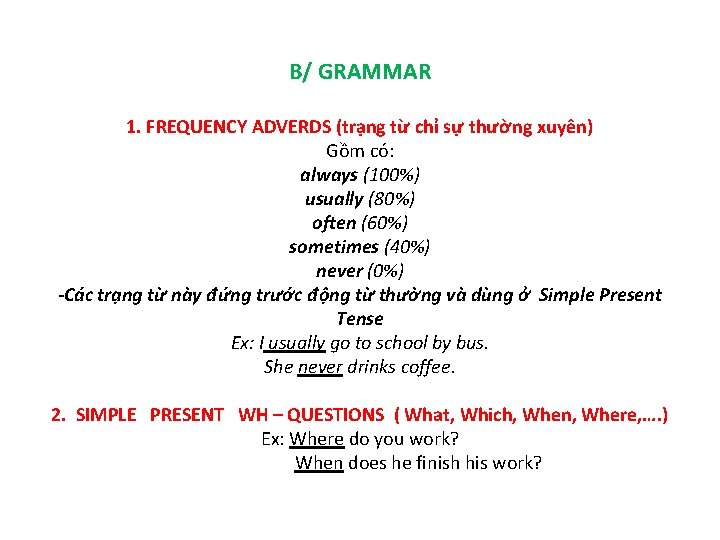 B/ GRAMMAR

1. FREQUENCY ADVERDS (trạng từ chỉ sự thường xuyên)
Gồm có:
always (100%)
usually (80%)
often (60%)
sometimes (40%)
never (0%)
-Các trạng từ này đứng trước động từ thường và dùng ở Simple Present Tense
Ex: I usually go to school by bus.
She never drinks coffee.

2. SIMPLE PRESENT WH – QUESTIONS ( What, Which, When, Where,….)
Ex: Where do you work?
When does he finish his work?